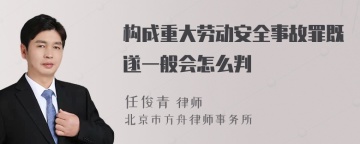 构成重大劳动安全事故罪既遂一般会怎么判

任俊青 律师
北京市方舟律师事务所